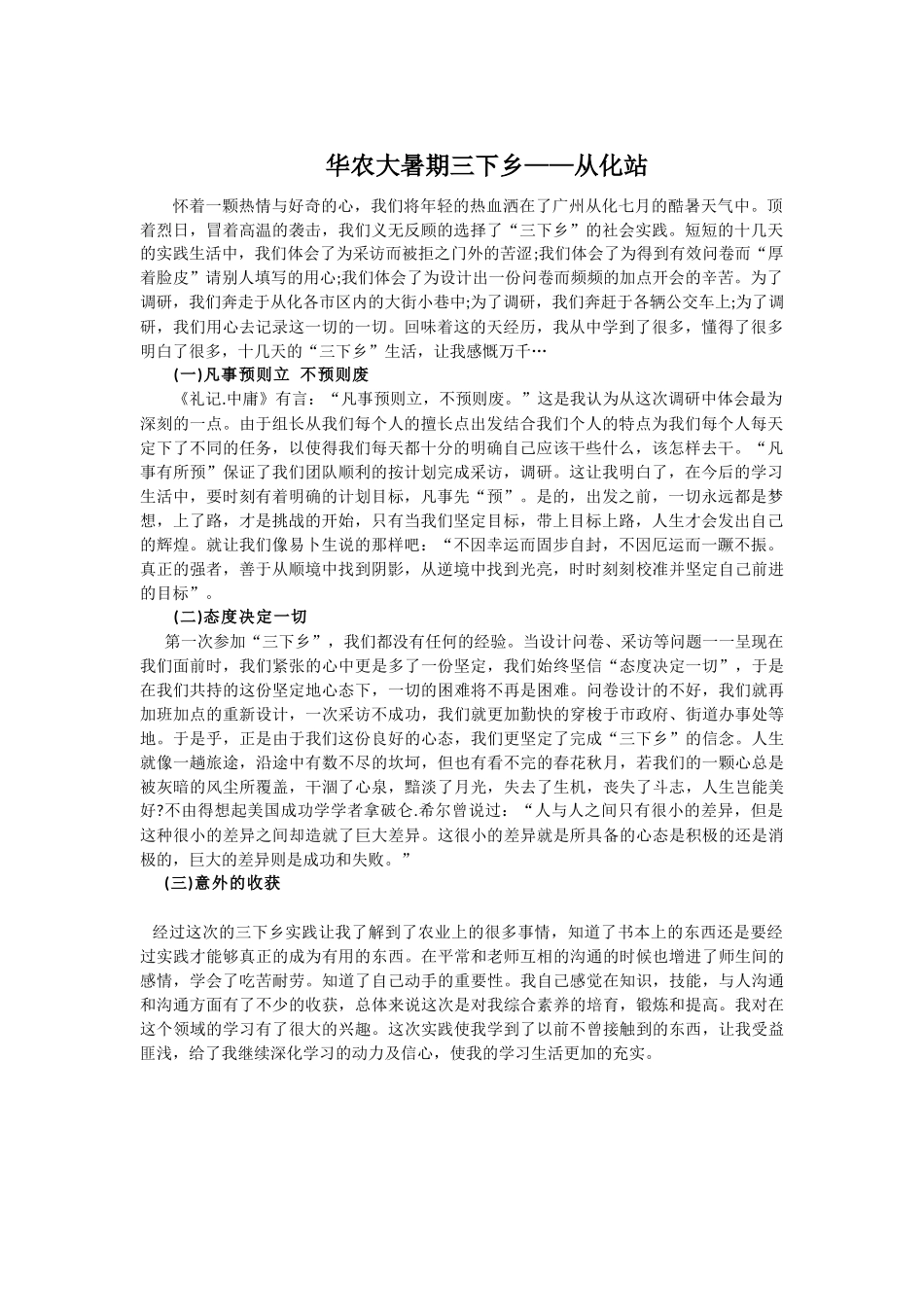 华农大暑期三下乡——从化站

怀着一颗热情与好奇的心，我们将年轻的热血洒在了广州从化七月的酷暑天气中。顶着烈日，冒着高温的袭击，我们义无反顾的选择了“三下乡”的社会实践。短短的十几天的实践生活中，我们体会了为采访而被拒之门外的苦涩;我们体会了为得到有效问卷而“厚着脸皮”请别人填写的用心;我们体会了为设计出一份问卷而频频的加点开会的辛苦。为了调研，我们奔走于从化各市区内的大街小巷中;为了调研，我们奔赶于各辆公交车上;为了调研，我们用心去记录这一切的一切。回味着这的天经历，我从中学到了很多，懂得了很多明白了很多，十几天的“三下乡”生活，让我感慨万千…

(一)凡事预则立 不预则废

《礼记.中庸》有言：“凡事预则立，不预则废。”这是我认为从这次调研中体会最为深刻的一点。由于组长从我们每个人的擅长点出发结合我们个人的特点为我们每个人每天定下了不同的任务，以使得我们每天都十分的明确自己应该干些什么，该怎样去干。“凡事有所预”保证了我们团队顺利的按计划完成采访，调研。这让我明白了，在今后的学习生活中，要时刻有着明确的计划目标，凡事先“预”。是的，出发之前，一切永远都是梦想，上了路，才是挑战的开始，只有当我们坚定目标，带上目标上路，人生才会发出自己的辉煌。就让我们像易卜生说的那样吧：“不因幸运而固步自封，不因厄运而一蹶不振。真正的强者，善于从顺境中找到阴影，从逆境中找到光亮，时时刻刻校准并坚定自己前进的目标”。

(二)态度决定一切

第一次参加“三下乡”，我们都没有任何的经验。当设计问卷、采访等问题一一呈现在我们面前时，我们紧张的心中更是多了一份坚定，我们始终坚信“态度决定一切”，于是在我们共持的这份坚定地心态下，一切的困难将不再是困难。问卷设计的不好，我们就再加班加点的重新设计，一次采访不成功，我们就更加勤快的穿梭于市政府、街道办事处等地。于是乎，正是由于我们这份良好的心态，我们更坚定了完成“三下乡”的信念。人生就像一趟旅途，沿途中有数不尽的坎坷，但也有看不完的春花秋月，若我们的一颗心总是被灰暗的风尘所覆盖，干涸了心泉，黯淡了月光，失去了生机，丧失了斗志，人生岂能美好?不由得想起美国成功学学者拿破仑.希尔曾说过：“人与人之间只有很小的差异，但是这种很小的差异之间却造就了巨大差异。这很小的差异就是所具备的心态是积极的还是消极的，巨大的差异则是成功和失败。”

(三)意外的收获

经过这次的三下乡实践让我了解到了农业上的很多事情，知道了书本上的东西还是要经过实践才能够真正的成为有用的东西。在平常和老师互相的沟通的时候也增进了师生间的感情，学会了吃苦耐劳。知道了自己动手的重要性。我自己感觉在知识，技能，与人沟通和沟通方面有了不少的收获，总体来说这次是对我综合素养的培育，锻炼和提高。我对在这个领域的学习有了很大的兴趣。这次实践使我学到了以前不曾接触到的东西，让我受益匪浅，给了我继续深化学习的动力及信心，使我的学习生活更加的充实。